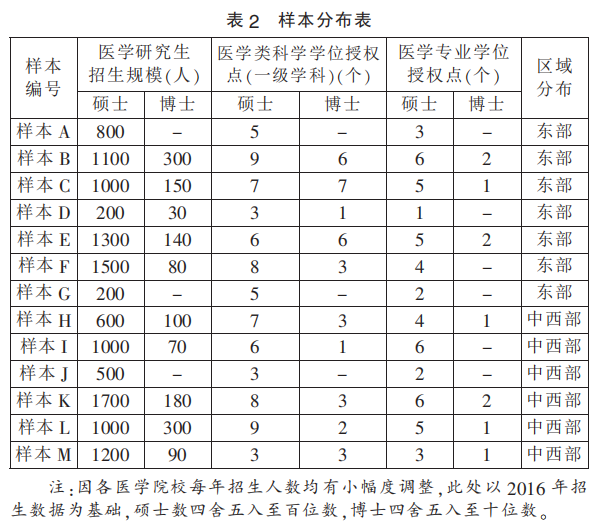 表 2 样本分布表

| 样本编号 | 医学研究生招生规模(人) 硕士 | 医学研究生招生规模(人) 博士 | 医学类科学学位授权点(一级学科)(个) 硕士 | 医学类科学学位授权点(一级学科)(个) 博士 | 医学专业学位授权点(个) 硕士 | 医学专业学位授权点(个) 博士 | 区域分布 |
|---|---|---|---|---|---|---|---|
| 样本 A | 800 | – | 5 | – | 3 | – | 东部 |
| 样本 B | 1100 | 300 | 9 | 6 | 6 | 2 | 东部 |
| 样本 C | 1000 | 150 | 7 | 7 | 5 | 1 | 东部 |
| 样本 D | 200 | 30 | 3 | 1 | 1 | – | 东部 |
| 样本 E | 1300 | 140 | 6 | 6 | 5 | 2 | 东部 |
| 样本 F | 1500 | 80 | 8 | 3 | 4 | – | 东部 |
| 样本 G | 200 | – | 5 | – | 2 | – | 东部 |
| 样本 H | 600 | 100 | 7 | 3 | 4 | 1 | 中西部 |
| 样本 I | 1000 | 70 | 6 | 1 | 6 | – | 中西部 |
| 样本 J | 500 | – | 3 | – | 2 | – | 中西部 |
| 样本 K | 1700 | 180 | 8 | 3 | 6 | 2 | 中西部 |
| 样本 L | 1000 | 300 | 9 | 2 | 5 | 1 | 中西部 |
| 样本 M | 1200 | 90 | 3 | 3 | 3 | 1 | 中西部 |

注:因各医学院校每年招生人数均有小幅度调整,此处以 2016 年招生数据为基础,硕士数四舍五入至百位数,博士四舍五入至十位数。